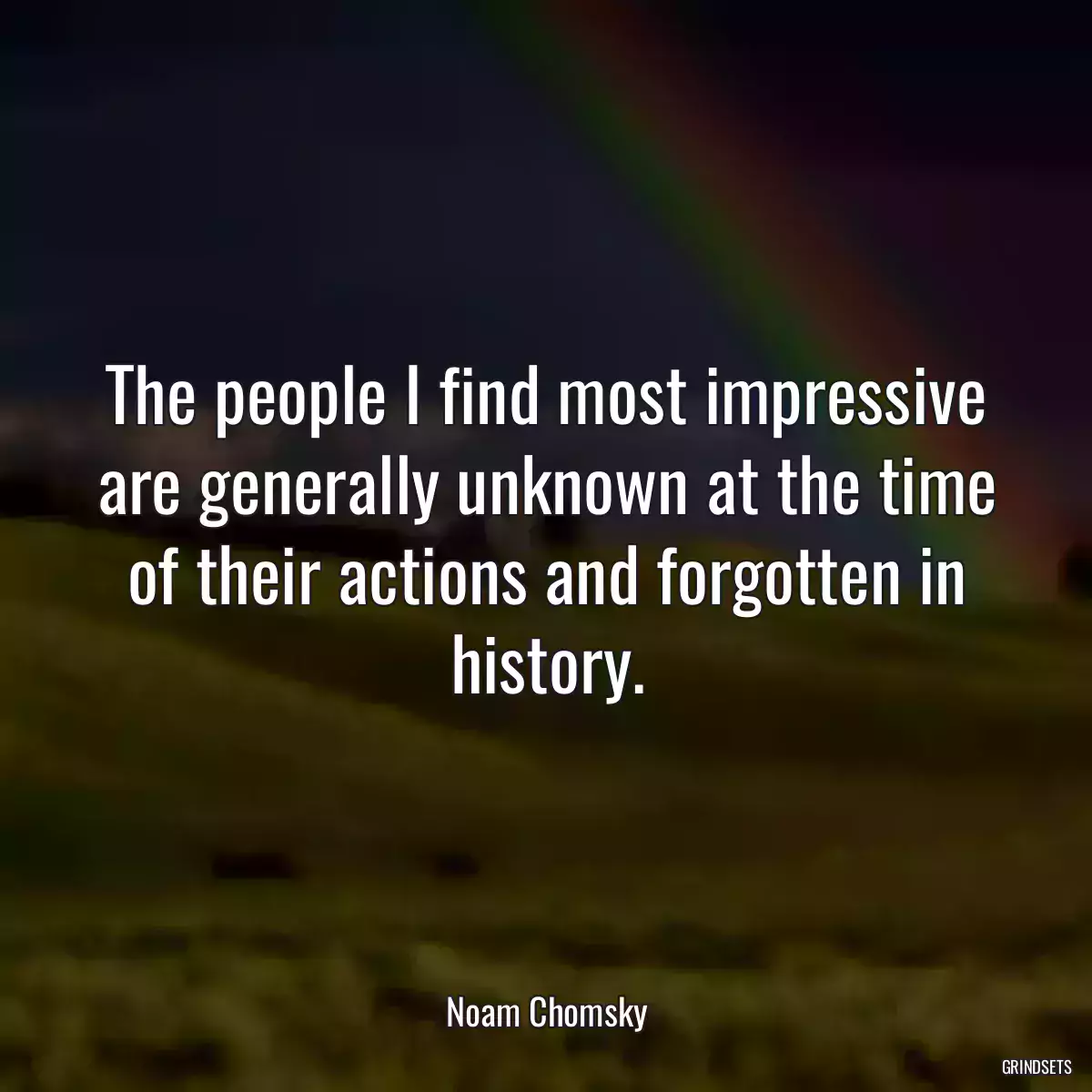 The people I find most impressive are generally unknown at the time of their actions and forgotten in history.

Noam Chomsky

GRINDSETS